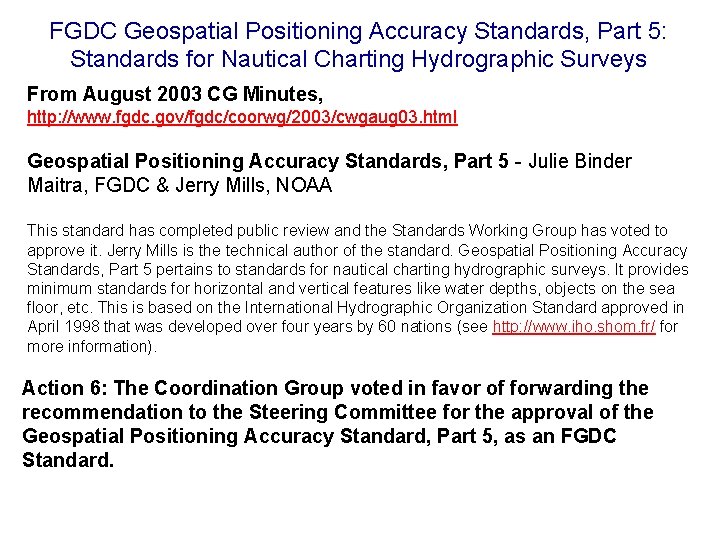 FGDC Geospatial Positioning Accuracy Standards, Part 5: Standards for Nautical Charting Hydrographic Surveys

From August 2003 CG Minutes,
http://www.fgdc.gov/fgdc/coorwg/2003/cwgaug03.html

Geospatial Positioning Accuracy Standards, Part 5 - Julie Binder Maitra, FGDC & Jerry Mills, NOAA

This standard has completed public review and the Standards Working Group has voted to approve it. Jerry Mills is the technical author of the standard. Geospatial Positioning Accuracy Standards, Part 5 pertains to standards for nautical charting hydrographic surveys. It provides minimum standards for horizontal and vertical features like water depths, objects on the sea floor, etc. This is based on the International Hydrographic Organization Standard approved in April 1998 that was developed over four years by 60 nations (see http://www.iho.shom.fr/ for more information).

Action 6: The Coordination Group voted in favor of forwarding the recommendation to the Steering Committee for the approval of the Geospatial Positioning Accuracy Standard, Part 5, as an FGDC Standard.